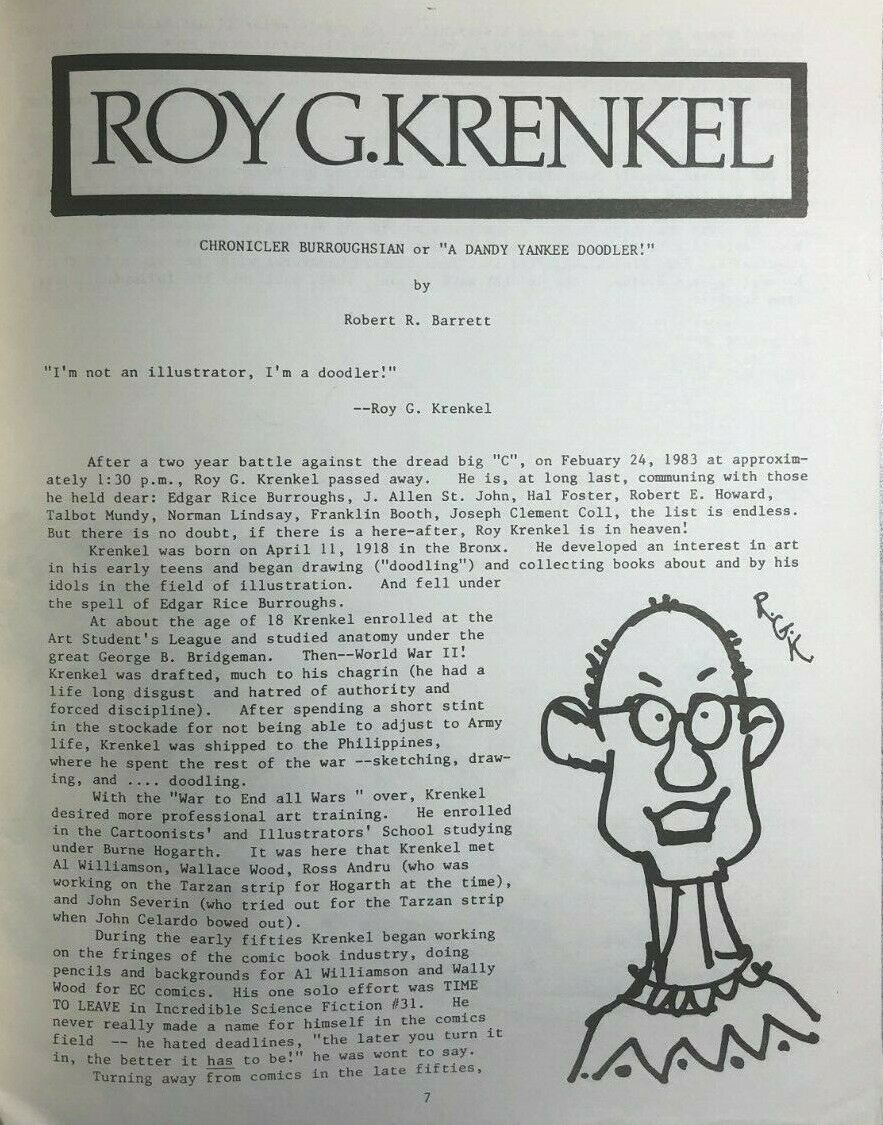 ROY G. KRENKEL

CHRONICLER BURROUGHSIAN or "A DANDY YANKEE DOODLER!"

by

Robert R. Barrett

"I'm not an illustrator, I'm a doodler!"

--Roy G. Krenkel

After a two year battle against the dread big "C", on Febuary 24, 1983 at approximately 1:30 p.m., Roy G. Krenkel passed away. He is, at long last, communing with those he held dear: Edgar Rice Burroughs, J. Allen St. John, Hal Foster, Robert E. Howard, Talbot Mundy, Norman Lindsay, Franklin Booth, Joseph Clement Coll, the list is endless. But there is no doubt, if there is a here-after, Roy Krenkel is in heaven!

Krenkel was born on April 11, 1918 in the Bronx. He developed an interest in art in his early teens and began drawing ("doodling") and collecting books about and by his idols in the field of illustration. And fell under the spell of Edgar Rice Burroughs.

At about the age of 18 Krenkel enrolled at the Art Student's League and studied anatomy under the great George B. Bridgeman. Then--World War II! Krenkel was drafted, much to his chagrin (he had a life long disgust and hatred of authority and forced discipline). After spending a short stint in the stockade for not being able to adjust to Army life, Krenkel was shipped to the Philippines, where he spent the rest of the war --sketching, drawing, and .... doodling.

With the "War to End all Wars " over, Krenkel desired more professional art training. He enrolled in the Cartoonists' and Illustrators' School studying under Burne Hogarth. It was here that Krenkel met Al Williamson, Wallace Wood, Ross Andru (who was working on the Tarzan strip for Hogarth at the time), and John Severin (who tried out for the Tarzan strip when John Celardo bowed out).

During the early fifties Krenkel began working on the fringes of the comic book industry, doing pencils and backgrounds for Al Williamson and Wally Wood for EC comics. His one solo effort was TIME TO LEAVE in Incredible Science Fiction #31. He never really made a name for himself in the comics field -- he hated deadlines, "the later you turn it in, the better it has to be!" he was wont to say.

Turning away from comics in the late fifties,

R.G.K

7